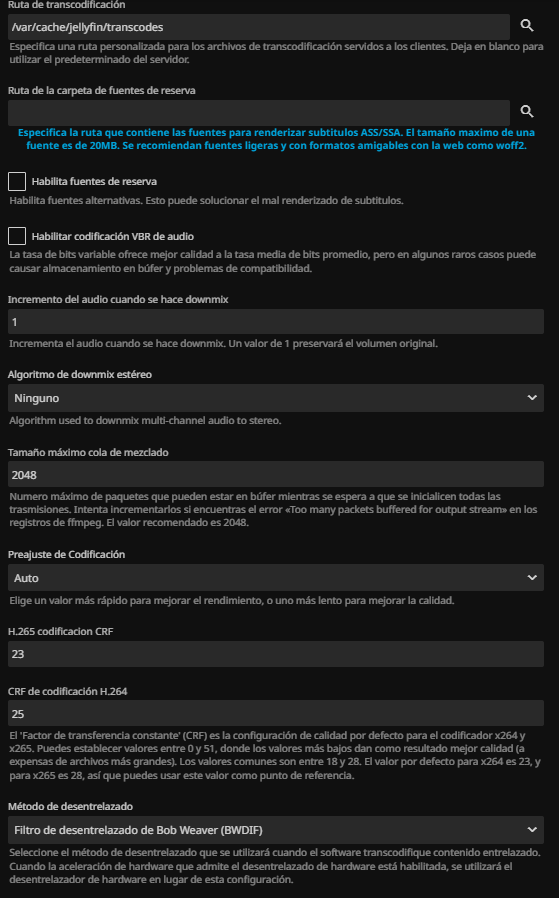 Ruta de transcodificación

/var/cache/jellyfin/transcodes

Especifica una ruta personalizada para los archivos de transcodificación servidos a los clientes. Deja en blanco para utilizar el predeterminado del servidor.

Ruta de la carpeta de fuentes de reserva

Especifica la ruta que contiene las fuentes para renderizar subtitulos ASS/SSA. El tamaño maximo de una fuente es de 20MB. Se recomiendan fuentes ligeras y con formatos amigables con la web como woff2.

Habilita fuentes de reserva

Habilita fuentes alternativas. Esto puede solucionar el mal renderizado de subtitulos.

Habilitar codificación VBR de audio

La tasa de bits variable ofrece mejor calidad a la tasa media de bits promedio, pero en algunos raros casos puede causar almacenamiento en búfer y problemas de compatibilidad.

Incremento del audio cuando se hace downmix

1

Incrementa el audio cuando se hace downmix. Un valor de 1 preservará el volumen original.

Algoritmo de downmix estéreo

Ninguno

Algorithm used to downmix multi-channel audio to stereo.

Tamaño máximo cola de mezclado

2048

Numero máximo de paquetes que pueden estar en búfer mientras se espera a que se inicialicen todas las trasmisiones. Intenta incrementarlos si encuentras el error «Too many packets buffered for output stream» en los registros de ffmpeg. El valor recomendado es 2048.

Preajuste de Codificación

Auto

Elige un valor más rápido para mejorar el rendimiento, o uno más lento para mejorar la calidad.

H.265 codificacion CRF

23

CRF de codificación H.264

25

El 'Factor de transferencia constante' (CRF) es la configuración de calidad por defecto para el codificador x264 y x265. Puedes establecer valores entre 0 y 51, donde los valores más bajos dan como resultado mejor calidad (a expensas de archivos más grandes). Los valores comunes son entre 18 y 28. El valor por defecto para x264 es 23, y para x265 es 28, así que puedes usar este valor como punto de referencia.

Método de desentrelazado

Filtro de desentrelazado de Bob Weaver (BWDIF)

Seleccione el método de desentrelazado que se utilizará cuando el software transcodifique contenido entrelazado. Cuando la aceleración de hardware que admite el desentrelazado de hardware está habilitada, se utilizará el desentrelazador de hardware en lugar de esta configuración.